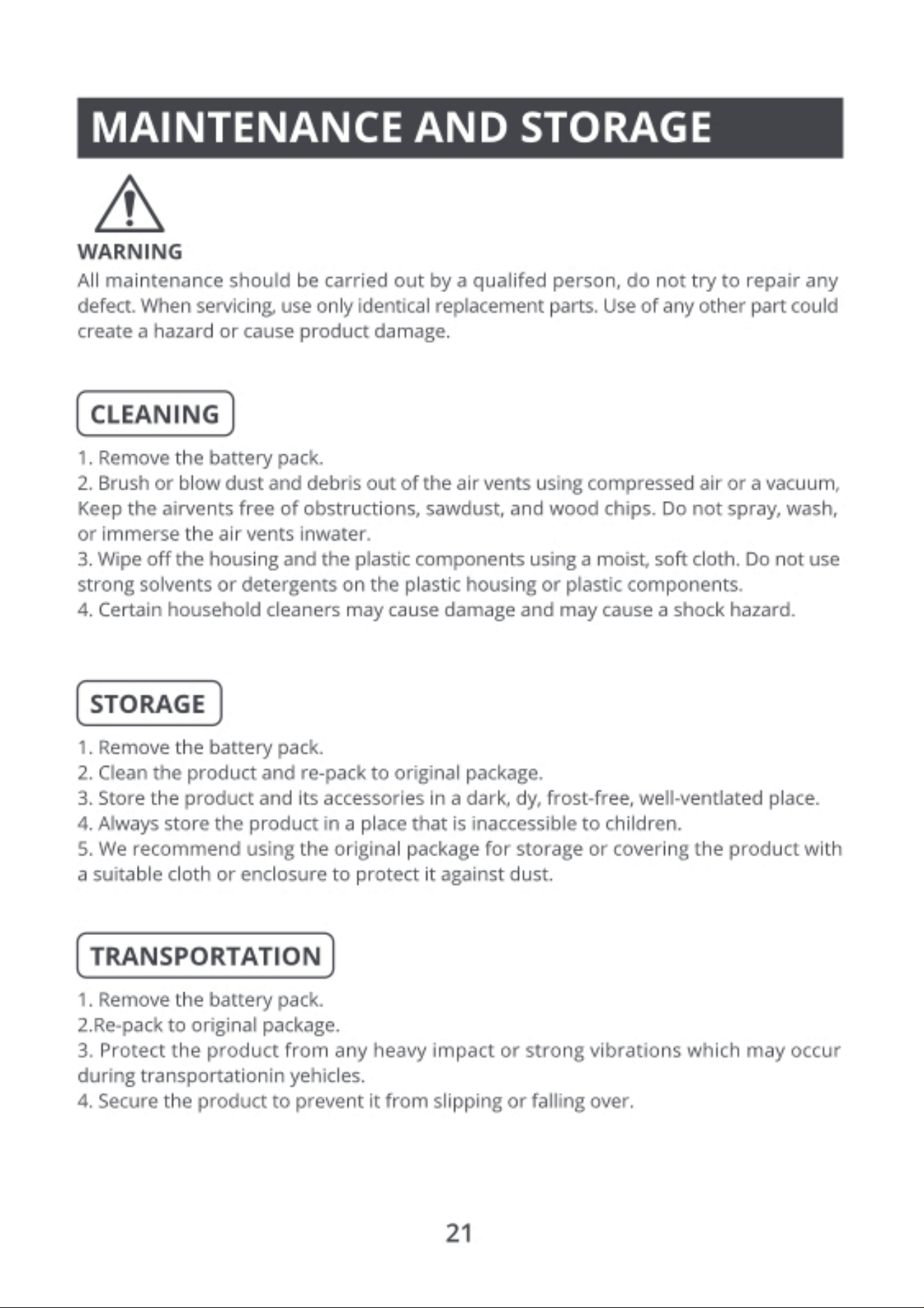 MAINTENANCE AND STORAGE

WARNING

All maintenance should be carried out by a qualifed person, do not try to repair any defect. When servicing, use only identical replacement parts. Use of any other part could create a hazard or cause product damage.

CLEANING

1. Remove the battery pack.

2. Brush or blow dust and debris out of the air vents using compressed air or a vacuum, Keep the airvents free of obstructions, sawdust, and wood chips. Do not spray, wash, or immerse the air vents inwater.

3. Wipe off the housing and the plastic components using a moist, soft cloth. Do not use strong solvents or detergents on the plastic housing or plastic components.

4. Certain household cleaners may cause damage and may cause a shock hazard.

STORAGE

1. Remove the battery pack.

2. Clean the product and re-pack to original package.

3. Store the product and its accessories in a dark, dy, frost-free, well-ventlated place.

4. Always store the product in a place that is inaccessible to children.

5. We recommend using the original package for storage or covering the product with a suitable cloth or enclosure to protect it against dust.

TRANSPORTATION

1. Remove the battery pack.

2.Re-pack to original package.

3. Protect the product from any heavy impact or strong vibrations which may occur during transportationin yehicles.

4. Secure the product to prevent it from slipping or falling over.

21